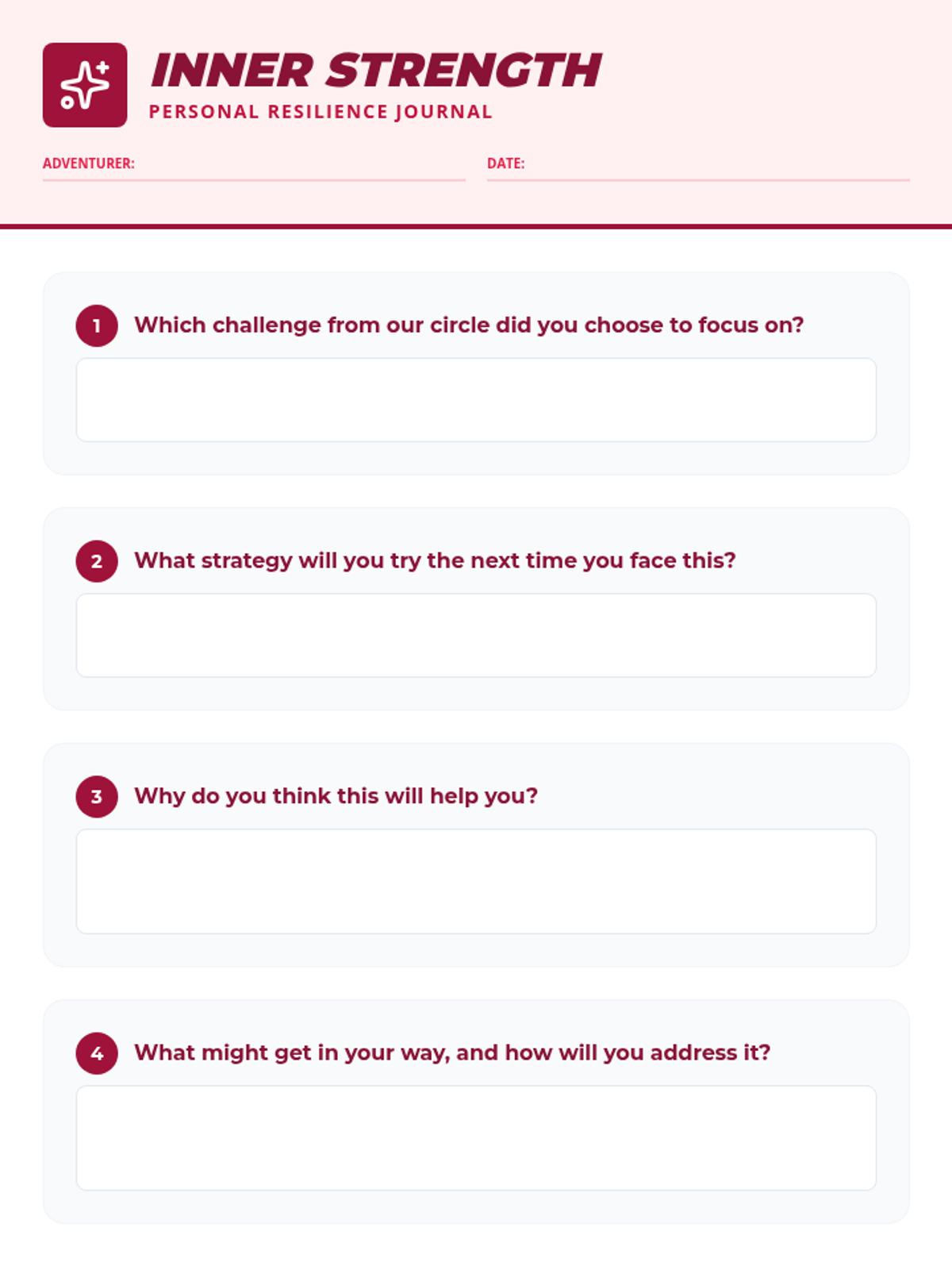 INNER STRENGTH
PERSONAL RESILIENCE JOURNAL

ADVENTURER:

DATE:

1 Which challenge from our circle did you choose to focus on?

2 What strategy will you try the next time you face this?

3 Why do you think this will help you?

4 What might get in your way, and how will you address it?